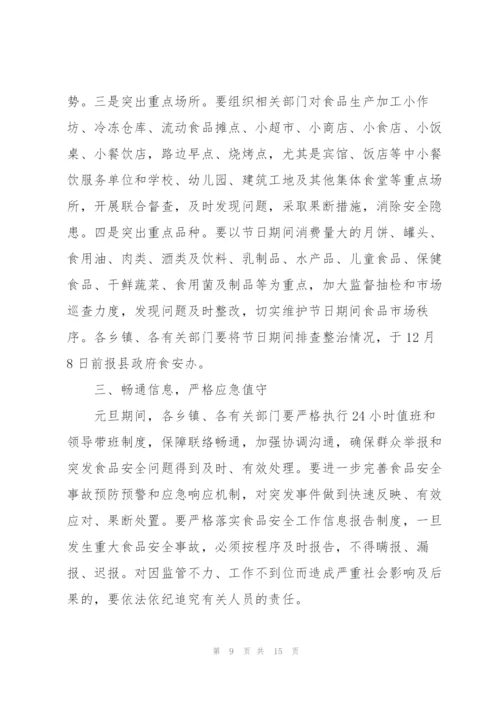 势。三是突出重点场所。要组织相关部门对食品生产加工小作坊、冷冻仓库、流动食品摊点、小超市、小商店、小食店、小饭桌、小餐饮店，路边早点、烧烤点，尤其是宾馆、饭店等中小餐饮服务单位和学校、幼儿园、建筑工地及其他集体食堂等重点场所，开展联合督查，及时发现问题，采取果断措施，消除安全隐患。四是突出重点品种。要以节日期间消费量大的月饼、罐头、食用油、肉类、酒类及饮料、乳制品、水产品、儿童食品、保健食品、干鲜蔬菜、食用菌及制品等为重点，加大监督抽检和市场巡查力度，发现问题及时整改，切实维护节日期间食品市场秩序。各乡镇、各有关部门要将节日期间排查整治情况，于12月8日前报县政府食安办。

三、畅通信息，严格应急值守

元旦期间，各乡镇、各有关部门要严格执行24小时值班和领导带班制度，保障联络畅通，加强协调沟通，确保群众举报和突发食品安全问题得到及时、有效处理。要进一步完善食品安全事故预防预警和应急响应机制，对突发事件做到快速反映、有效应对、果断处置。要严格落实食品安全工作信息报告制度，一旦发生重大食品安全事故，必须按程序及时报告，不得瞒报、漏报、迟报。对因监管不力、工作不到位而造成严重社会影响及后果的，要依法依纪追究有关人员的责任。

第 9 页 共 15 页